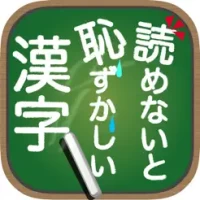 読めないと
恥ずかしい
漢字